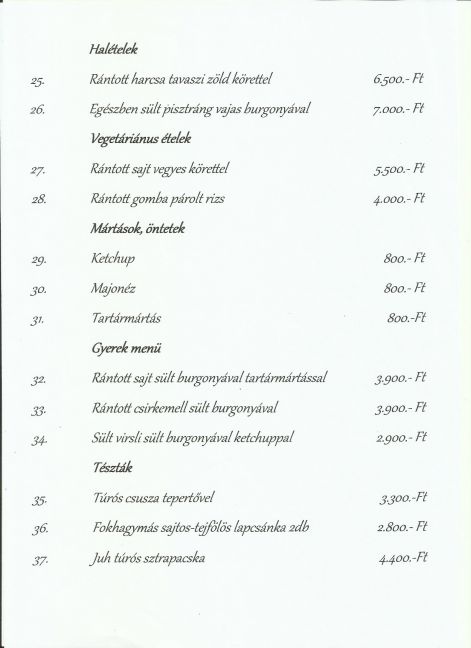 Halételek

25. Rántott harcsa tavaszi zöld körettel 6.500.- Ft

26. Egészben sült pisztráng vajas burgonyával 7.000.- Ft

Vegetáriánus ételek

27. Rántott sajt vegyes körettel 5.500.- Ft

28. Rántott gomba párolt rizs 4.000.- Ft

Mártások, öntetek

29. Ketchup 800.- Ft

30. Majonéz 800.- Ft

31. Tartármártás 800.-Ft

Gyerek menü

32. Rántott sajt sült burgonyával tartármártással 3.900.- Ft

33. Rántott csirkemell sült burgonyával 3.900.- Ft

34. Sült virsli sült burgonyával ketchuppal 2.900.- Ft

Tészták

35. Túrós csusza tepertővel 3.300.-Ft

36. Fokhagymás sajtos-tejfölös lapcsánka 2db 2.800.- Ft

37. Juh túrós sztrapacska 4.400.-Ft